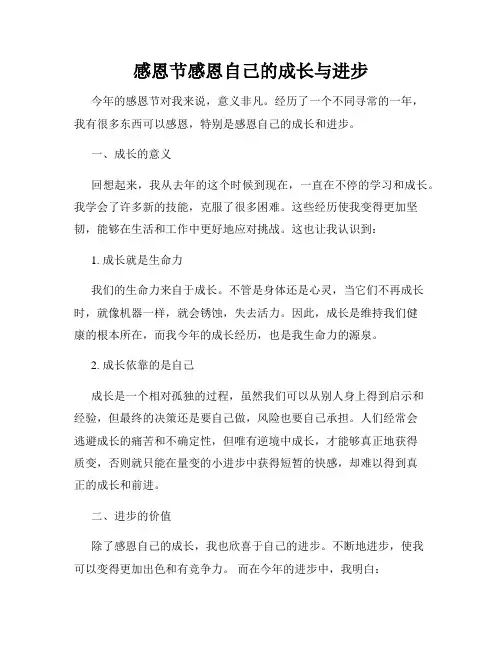 感恩节感恩自己的成长与进步

今年的感恩节对我来说，意义非凡。经历了一个不同寻常的一年，我有很多东西可以感恩，特别是感恩自己的成长和进步。

一、成长的意义

回想起来，我从去年的这个时候到现在，一直在不停的学习和成长。我学会了许多新的技能，克服了很多困难。这些经历使我变得更加坚韧，能够在生活和工作中更好地应对挑战。这也让我认识到：

1. 成长就是生命力

我们的生命力来自于成长。不管是身体还是心灵，当它们不再成长时，就像机器一样，就会锈蚀，失去活力。因此，成长是维持我们健康的根本所在，而我今年的成长经历，也是我生命力的源泉。

2. 成长依靠的是自己

成长是一个相对孤独的过程，虽然我们可以从别人身上得到启示和经验，但最终的决策还是要自己做，风险也要自己承担。人们经常会逃避成长的痛苦和不确定性，但唯有逆境中成长，才能够真正地获得质变，否则就只能在量变的小进步中获得短暂的快感，却难以得到真正的成长和前进。

二、进步的价值

除了感恩自己的成长，我也欣喜于自己的进步。不断地进步，使我可以变得更加出色和有竞争力。 而在今年的进步中，我明白：